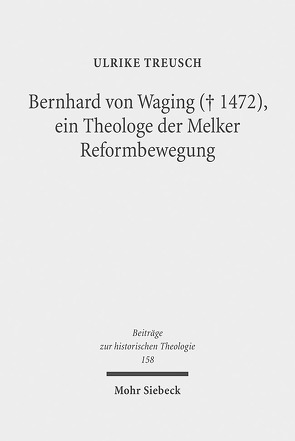 ULRIKE TREUSCH

Bernhard von Waging († 1472), ein Theologe der Melker Reformbewegung

Beiträge zur historischen Theologie 158

Mohr Siebeck